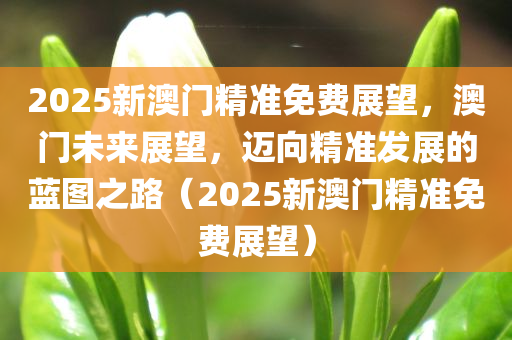 2025新澳门精准免费展望，澳门未来展望，迈向精准发展的蓝图之路（2025新澳门精准免费展望）